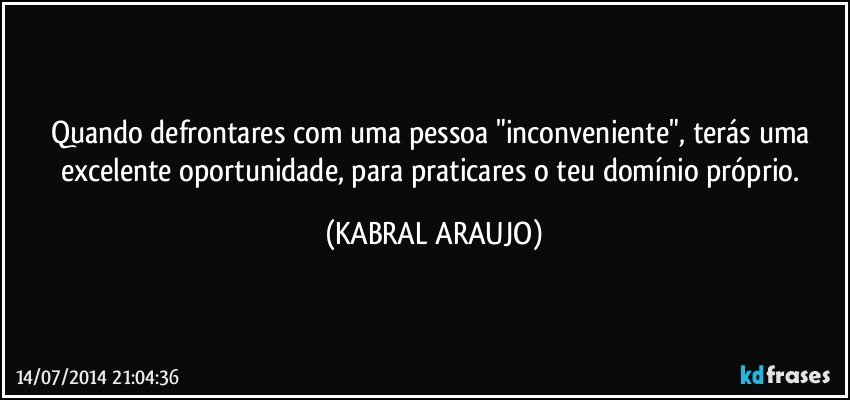 Quando defrontares com uma pessoa "inconveniente", terás uma excelente oportunidade, para praticares o teu domínio próprio.

(KABRAL ARAUJO)

14/07/2014 21:04:36

kdfrases